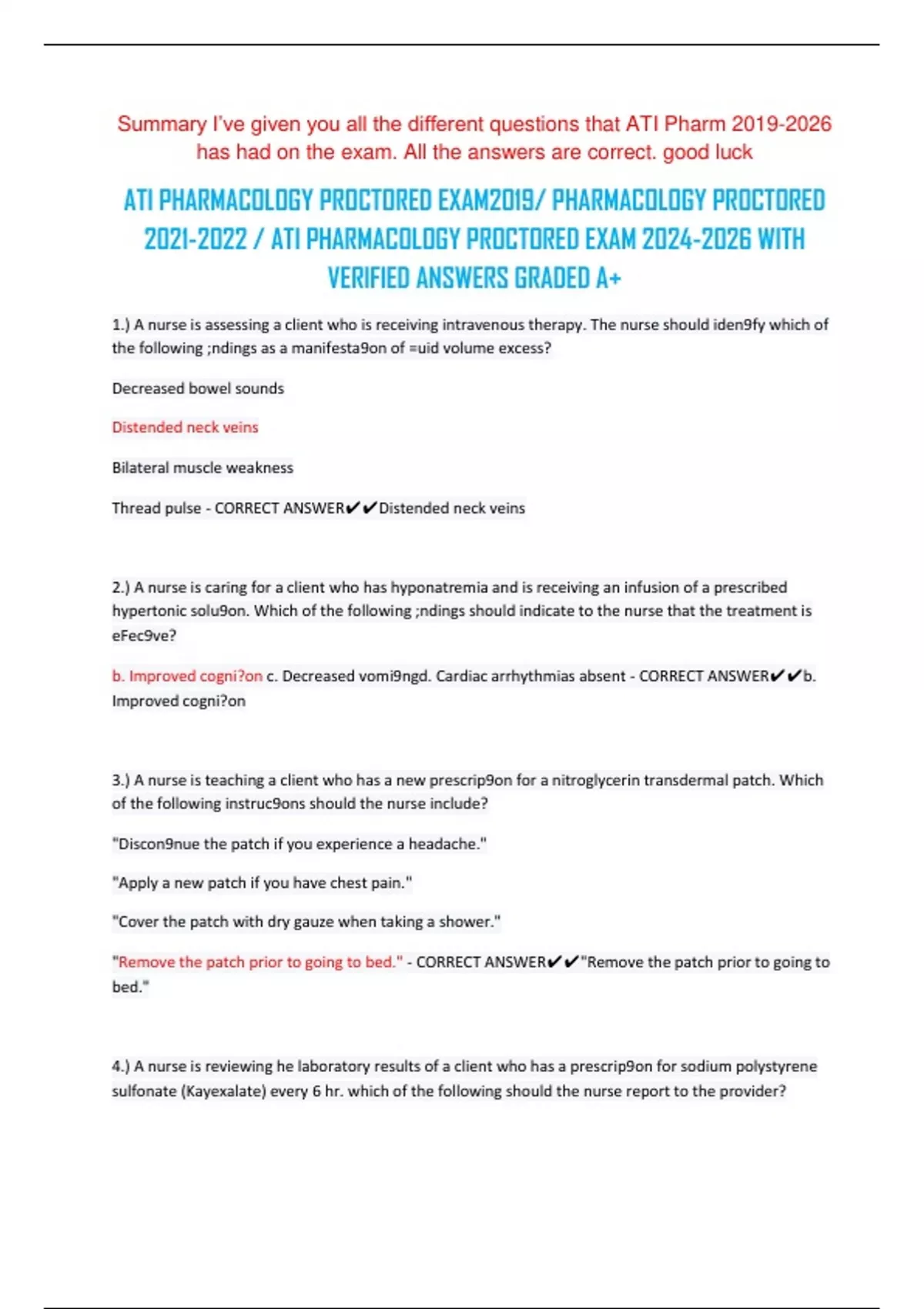 Summary I've given you all the different questions that ATI Pharm 2019-2026 has had on the exam. All the answers are correct. good luck

ATI PHARMACOLOGY PROCTORED EXAM2019/ PHARMACOLOGY PROCTORED 2021-2022 / ATI PHARMACOLOGY PROCTORED EXAM 2024-2026 WITH VERIFIED ANSWERS GRADED A+

1.) A nurse is assessing a client who is receiving intravenous therapy. The nurse should iden9fy which of the following ;ndings as a manifesta9on of =uid volume excess?

Decreased bowel sounds

Distended neck veins

Bilateral muscle weakness

Thread pulse - CORRECT ANSWER✔✔Distended neck veins

2.) A nurse is caring for a client who has hyponatremia and is receiving an infusion of a prescribed hypertonic solu9on. Which of the following ;ndings should indicate to the nurse that the treatment is eFec9ve?

b. Improved cogni?on c. Decreased vomi9ngd. Cardiac arrhythmias absent - CORRECT ANSWER✔✔b. Improved cogni?on

3.) A nurse is teaching a client who has a new prescrip9on for a nitroglycerin transdermal patch. Which of the following instruc9ons should the nurse include?

"Discon9nue the patch if you experience a headache."

"Apply a new patch if you have chest pain."

"Cover the patch with dry gauze when taking a shower."

"Remove the patch prior to going to bed." - CORRECT ANSWER✔✔"Remove the patch prior to going to bed."

4.) A nurse is reviewing he laboratory results of a client who has a prescrip9on for sodium polystyrene sulfonate (Kayexalate) every 6 hr. which of the following should the nurse report to the provider?